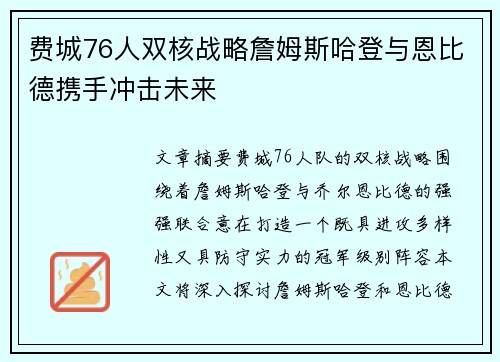 费城76人双核战略詹姆斯哈登与恩比德携手冲击未来

文章摘要费城76人队的双核战略围绕着詹姆斯哈登与乔尔恩比德的强强联合意在打造一个既具进攻多样性又具防守实力的冠军级别阵容本文将深入探讨詹姆斯哈登和恩比德